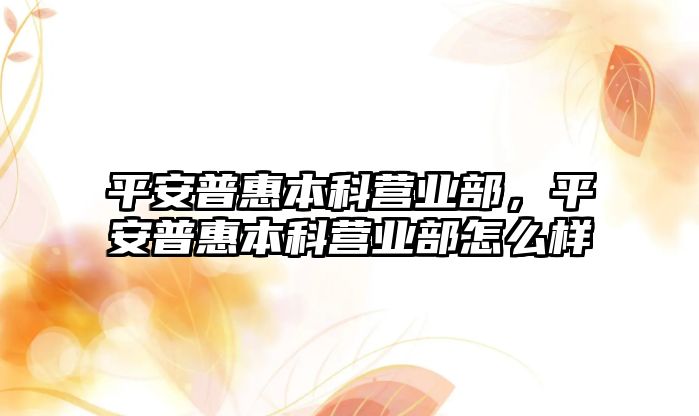 平安普惠本科营业部，平安普惠本科营业部怎么样